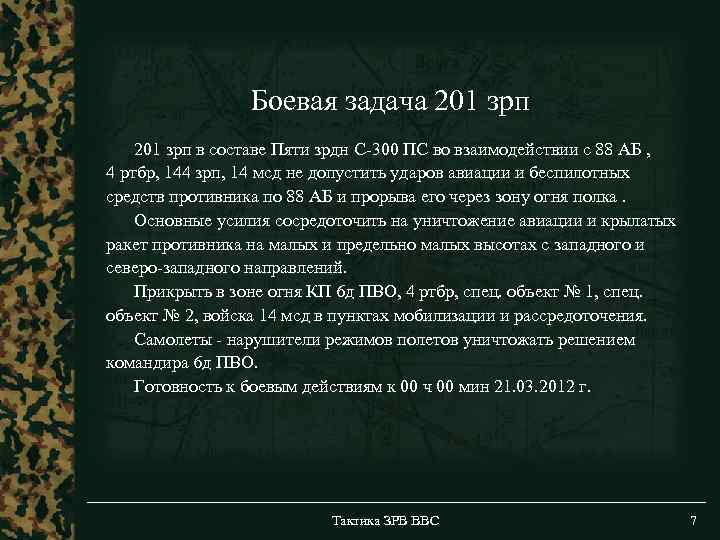 Боевая задача 201 зрп

201 зрп в составе Пяти зрдн С-300 ПС во взаимодействии с 88 АБ , 4 ртбр, 144 зрп, 14 мсд не допустить ударов авиации и беспилотных средств противника по 88 АБ и прорыва его через зону огня полка .

Основные усилия сосредоточить на уничтожение авиации и крылатых ракет противника на малых и предельно малых высотах с западного и северо-западного направлений.

Прикрыть в зоне огня КП бд ПВО, 4 ртбр, спец. объект № 1, спец. объект № 2, войска 14 мсд в пунктах мобилизации и рассредоточения.

Самолеты - нарушители режимов полетов уничтожать решением командира бд ПВО.

Готовность к боевым действиям к 00 ч 00 мин 21.03.2012 г.

Тактика ЗРВ ВВС

7